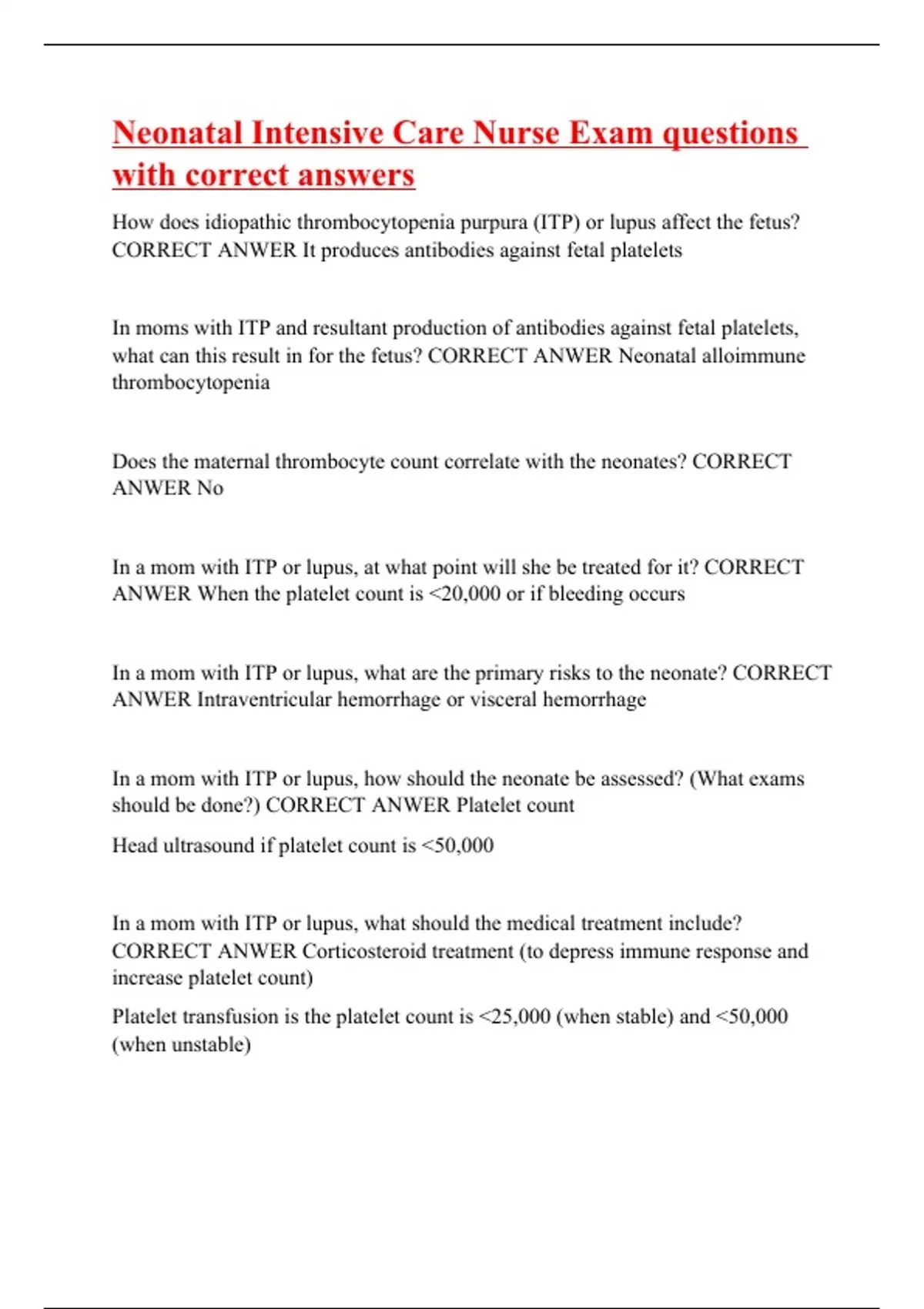 Neonatal Intensive Care Nurse Exam questions with correct answers

How does idiopathic thrombocytopenia purpura (ITP) or lupus affect the fetus? CORRECT ANWER It produces antibodies against fetal platelets

In moms with ITP and resultant production of antibodies against fetal platelets, what can this result in for the fetus? CORRECT ANWER Neonatal alloimmune thrombocytopenia

Does the maternal thrombocyte count correlate with the neonates? CORRECT ANWER No

In a mom with ITP or lupus, at what point will she be treated for it? CORRECT ANWER When the platelet count is <20,000 or if bleeding occurs

In a mom with ITP or lupus, what are the primary risks to the neonate? CORRECT ANWER Intraventricular hemorrhage or visceral hemorrhage

In a mom with ITP or lupus, how should the neonate be assessed? (What exams should be done?) CORRECT ANWER Platelet count

Head ultrasound if platelet count is <50,000

In a mom with ITP or lupus, what should the medical treatment include? CORRECT ANWER Corticosteroid treatment (to depress immune response and increase platelet count)

Platelet transfusion is the platelet count is <25,000 (when stable) and <50,000 (when unstable)